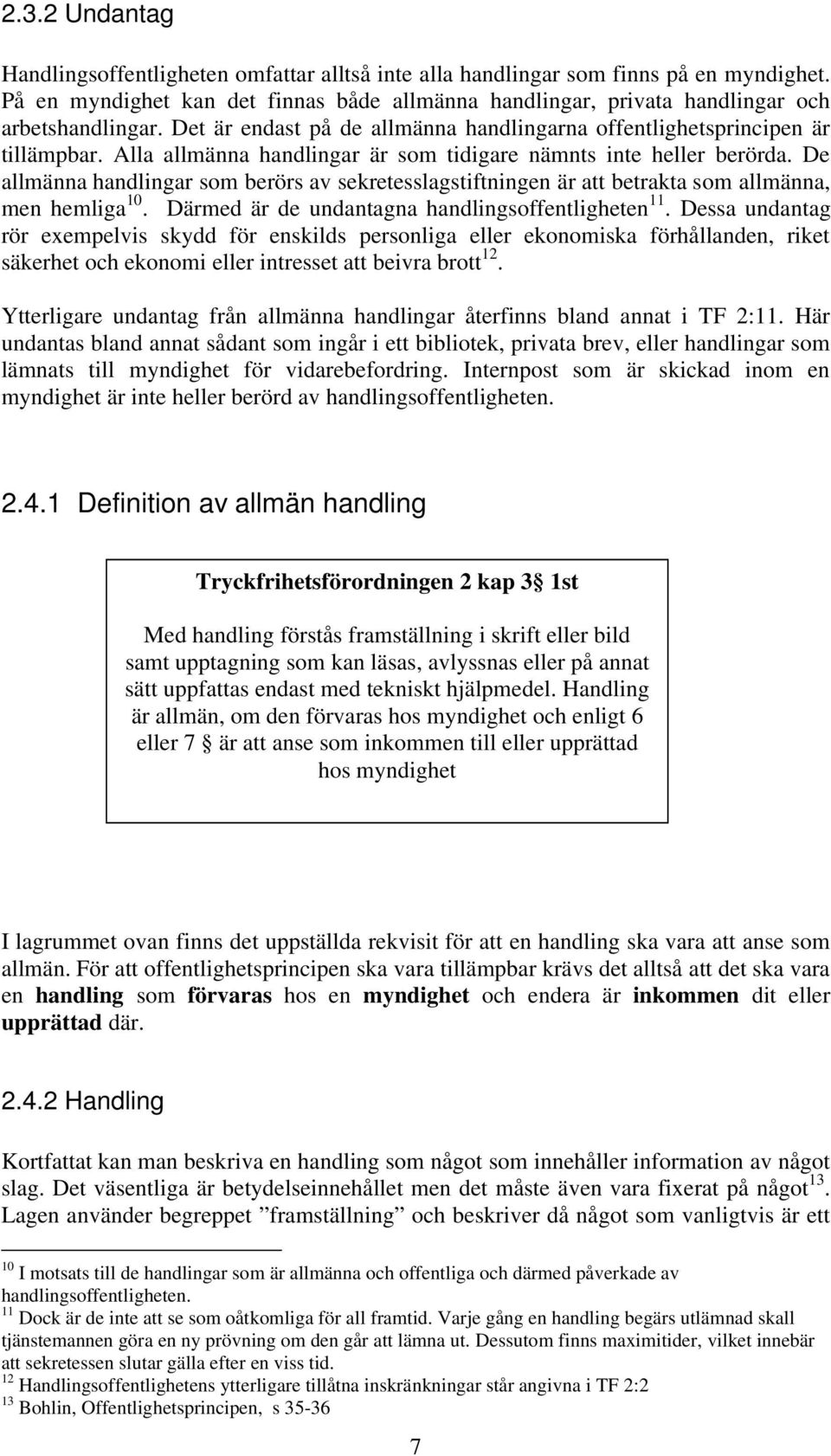 2.3.2 Undantag

Handlingsoffentligheten omfattar alltså inte alla handlingar som finns på en myndighet. På en myndighet kan det finnas både allmänna handlingar, privata handlingar och arbetshandlingar. Det är endast på de allmänna handlingarna offentlighetsprincipen är tillämpbar. Alla allmänna handlingar är som tidigare nämnts inte heller berörda. De allmänna handlingar som berörs av sekretesslagstiftningen är att betrakta som allmänna, men hemliga$^{10}$. Därmed är de undantagna handlingsoffentligheten$^{11}$. Dessa undantag rör exempelvis skydd för enskilds personliga eller ekonomiska förhållanden, riket säkerhet och ekonomi eller intresset att beivra brott$^{12}$.

Ytterligare undantag från allmänna handlingar återfinns bland annat i TF 2:11. Här undantas bland annat sådant som ingår i ett bibliotek, privata brev, eller handlingar som lämnats till myndighet för vidarebefordring. Internpost som är skickad inom en myndighet är inte heller berörd av handlingsoffentligheten.

2.4.1 Definition av allmän handling

Tryckfrihetsförordningen 2 kap 3 1st

Med handling förstås framställning i skrift eller bild samt upptagning som kan läsas, avlyssnas eller på annat sätt uppfattas endast med tekniskt hjälpmedel. Handling är allmän, om den förvaras hos myndighet och enligt 6 eller 7 är att anse som inkommen till eller upprättad hos myndighet

I lagrummet ovan finns det uppställda rekvisit för att en handling ska vara att anse som allmän. För att offentlighetsprincipen ska vara tillämpbar krävs det alltså att det ska vara en handling som förvaras hos en myndighet och endera är inkommen dit eller upprättad där.

2.4.2 Handling

Kortfattat kan man beskriva en handling som något som innehåller information av något slag. Det väsentliga är betydelseinnehållet men det måste även vara fixerat på något$^{13}$. Lagen använder begreppet ”framställning” och beskriver då något som vanligtvis är ett

$^{10}$ I motsats till de handlingar som är allmänna och offentliga och därmed påverkade av handlingsoffentligheten.
$^{11}$ Dock är de inte att se som oåtkomliga för all framtid. Varje gång en handling begärs utlämnad skall tjänstemannen göra en ny prövning om den går att lämna ut. Dessutom finns maximitider, vilket innebär att sekretessen slutar gälla efter en viss tid.
$^{12}$ Handlingsoffentlighetens ytterligare tillåtna inskränkningar står angivna i TF 2:2
$^{13}$ Bohlin, Offentlighetsprincipen, s 35-36

7